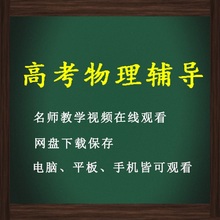 高考物理辅导

名师教学视频在线观看

网盘下载保存

电脑、平板、手机皆可观看